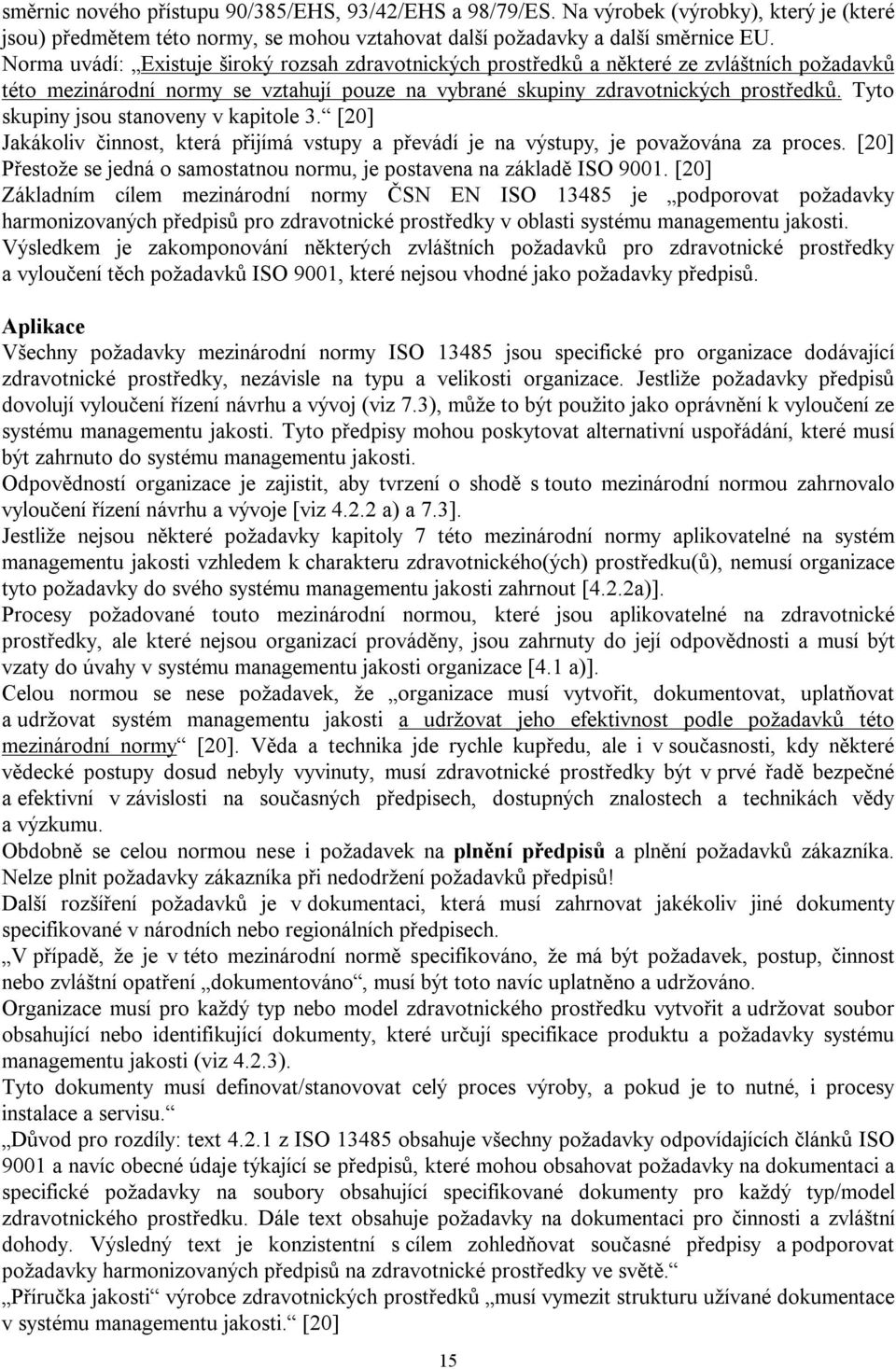 směrnic nového přístupu 90/385/EHS, 93/42/EHS a 98/79/ES. Na výrobek (výrobky), který je (které jsou) předmětem této normy, se mohou vztahovat další požadavky a další směrnice EU. Norma uvádí: „Existuje široký rozsah zdravotnických prostředků a některé ze zvláštních požadavků této mezinárodní normy se vztahují pouze na vybrané skupiny zdravotnických prostředků. Tyto skupiny jsou stanoveny v kapitole 3.“ [20]
Jakákoliv činnost, která přijímá vstupy a převádí je na výstupy, je považována za proces. [20] Přestože se jedná o samostatnou normu, je postavena na základě ISO 9001. [20]
Základním cílem mezinárodní normy ČSN EN ISO 13485 je „podporovat požadavky harmonizovaných předpisů pro zdravotnické prostředky v oblasti systému managementu jakosti. Výsledkem je zakomponování některých zvláštních požadavků pro zdravotnické prostředky a vyloučení těch požadavků ISO 9001, které nejsou vhodné jako požadavky předpisů.

Aplikace
Všechny požadavky mezinárodní normy ISO 13485 jsou specifické pro organizace dodávající zdravotnické prostředky, nezávisle na typu a velikosti organizace. Jestliže požadavky předpisů dovolují vyloučení řízení návrhu a vývoj (viz 7.3), může to být použito jako oprávnění k vyloučení ze systému managementu jakosti. Tyto předpisy mohou poskytovat alternativní uspořádání, které musí být zahrnuto do systému managementu jakosti.
Odpovědností organizace je zajistit, aby tvrzení o shodě s touto mezinárodní normou zahrnovalo vyloučení řízení návrhu a vývoje [viz 4.2.2 a) a 7.3].
Jestliže nejsou některé požadavky kapitoly 7 této mezinárodní normy aplikovatelné na systém managementu jakosti vzhledem k charakteru zdravotnického(ých) prostředku(ů), nemusí organizace tyto požadavky do svého systému managementu jakosti zahrnout [4.2.2a)].
Procesy požadované touto mezinárodní normou, které jsou aplikovatelné na zdravotnické prostředky, ale které nejsou organizací prováděny, jsou zahrnuty do její odpovědnosti a musí být vzaty do úvahy v systému managementu jakosti organizace [4.1 a)].
Celou normou se nese požadavek, že „organizace musí vytvořit, dokumentovat, uplatňovat a udržovat systém managementu jakosti a udržovat jeho efektivnost podle požadavků této mezinárodní normy“ [20]. Věda a technika jde rychle kupředu, ale i v současnosti, kdy některé vědecké postupy dosud nebyly vyvinuty, musí zdravotnické prostředky být v prvé řadě bezpečné a efektivní v závislosti na současných předpisech, dostupných znalostech a technikách vědy a výzkumu.
Obdobně se celou normou nese i požadavek na plnění předpisů a plnění požadavků zákazníka. Nelze plnit požadavky zákazníka při nedodržení požadavků předpisů!
Další rozšíření požadavků je v dokumentaci, která musí zahrnovat jakékoliv jiné dokumenty specifikované v národních nebo regionálních předpisech.
„V případě, že je v této mezinárodní normě specifikováno, že má být požadavek, postup, činnost nebo zvláštní opatření „dokumentováno“, musí být toto navíc uplatněno a udržováno.
Organizace musí pro každý typ nebo model zdravotnického prostředku vytvořit a udržovat soubor obsahující nebo identifikující dokumenty, které určují specifikace produktu a požadavky systému managementu jakosti (viz 4.2.3).
Tyto dokumenty musí definovat/stanovovat celý proces výroby, a pokud je to nutné, i procesy instalace a servisu.“
„Důvod pro rozdíly: text 4.2.1 z ISO 13485 obsahuje všechny požadavky odpovídajících článků ISO 9001 a navíc obecné údaje týkající se předpisů, které mohou obsahovat požadavky na dokumentaci a specifické požadavky na soubory obsahující specifikované dokumenty pro každý typ/model zdravotnického prostředku. Dále text obsahuje požadavky na dokumentaci pro činnosti a zvláštní dohody. Výsledný text je konzistentní s cílem zohledňovat současné předpisy a podporovat požadavky harmonizovaných předpisů na zdravotnické prostředky ve světě.“
„Příručka jakosti“ výrobce zdravotnických prostředků „musí vymezit strukturu užívané dokumentace v systému managementu jakosti.“ [20]

15